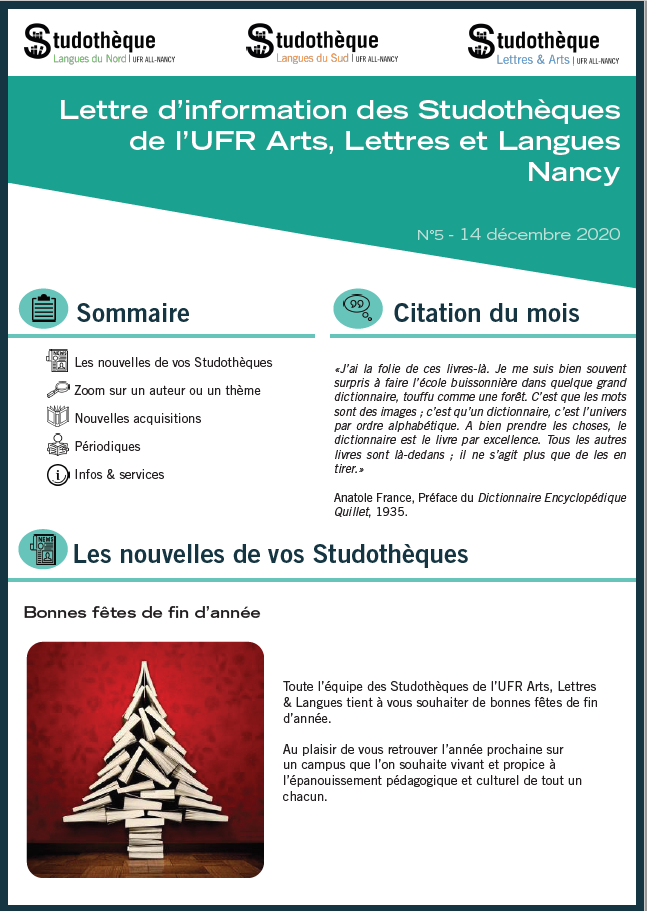 Studothèque Langues du Nord | UFR ALL-NANCY

Studothèque Langues du Sud | UFR ALL-NANCY

Studothèque Lettres & Arts | UFR ALL-NANCY

Lettre d'information des Studothèques de l'UFR Arts, Lettres et Langues Nancy

N°5 - 14 décembre 2020

Sommaire

Les nouvelles de vos Studothèques

Zoom sur un auteur ou un thème

Nouvelles acquisitions

Périodiques

Infos & services

Citation du mois

«J'ai la folie de ces livres-là. Je me suis bien souvent surpris à faire l'école buissonnière dans quelque grand dictionnaire, touffu comme une forêt. C'est que les mots sont des images ; c'est qu'un dictionnaire, c'est l'univers par ordre alphabétique. A bien prendre les choses, le dictionnaire est le livre par excellence. Tous les autres livres sont là-dedans ; il ne s'agit plus que de les en tirer.»

Anatole France, Préface du Dictionnaire Encyclopédique Quillet, 1935.

Les nouvelles de vos Studothèques

Bonnes fêtes de fin d'année

Toute l'équipe des Studothèques de l'UFR Arts, Lettres & Langues tient à vous souhaiter de bonnes fêtes de fin d'année.

Au plaisir de vous retrouver l'année prochaine sur un campus que l'on souhaite vivant et propice à l'épanouissement pédagogique et culturel de tout un chacun.